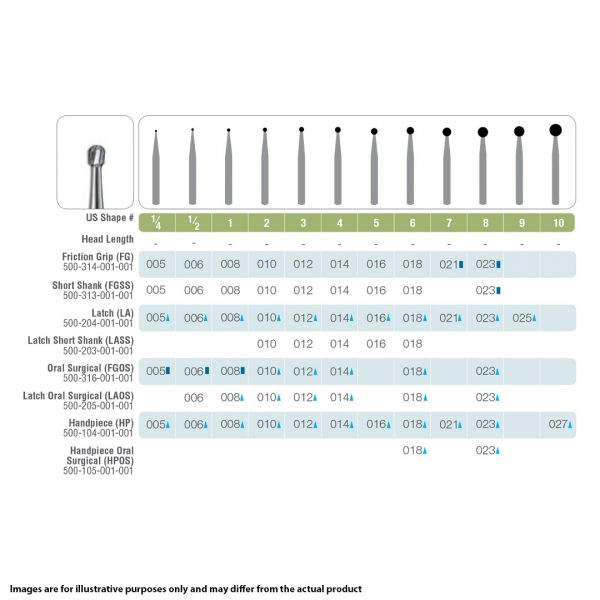 | US Shape # | $\frac{1}{4}$ | $\frac{1}{2}$ | 1 | 2 | 3 | 4 | 5 | 6 | 7 | 8 | 9 | 10 |
|---|---|---|---|---|---|---|---|---|---|---|---|---|
| Head Length | - | - | - | - | - | - | - | - | - | - | - | - |
| Friction Grip (FG) 500-314-001-001 | 005 | 006 | 008 | 010 | 012 | 014 | 016 | 018 | 021 | 023 | | |
| Short Shank (FGSS) 500-313-001-001 | 005 | 006 | 008 | 010 | 012 | 014 | 016 | 018 | | 023 | | |
| Latch (LA) 500-204-001-001 | 005 | 006 | 008 | 010 | 012 | 014 | 016 | 018 | 021 | 023 | 025 | |
| Latch Short Shank (LASS) 500-203-001-001 | | | | 010 | 012 | 014 | 016 | 018 | | | | |
| Oral Surgical (FGOS) 500-316-001-001 | 005 | 006 | 008 | 010 | 012 | 014 | | 018 | | 023 | | |
| Latch Oral Surgical (LAOS) 500-205-001-001 | | 006 | 008 | 010 | 012 | 014 | | 018 | | 023 | | |
| Handpiece (HP) 500-104-001-001 | 005 | 006 | 008 | 010 | 012 | 014 | 016 | 018 | 021 | 023 | | 027 |
| Handpiece Oral Surgical (HPOS) 500-105-001-001 | | | | | | | | 018 | | 023 | | |

Images are for illustrative purposes only and may differ from the actual product